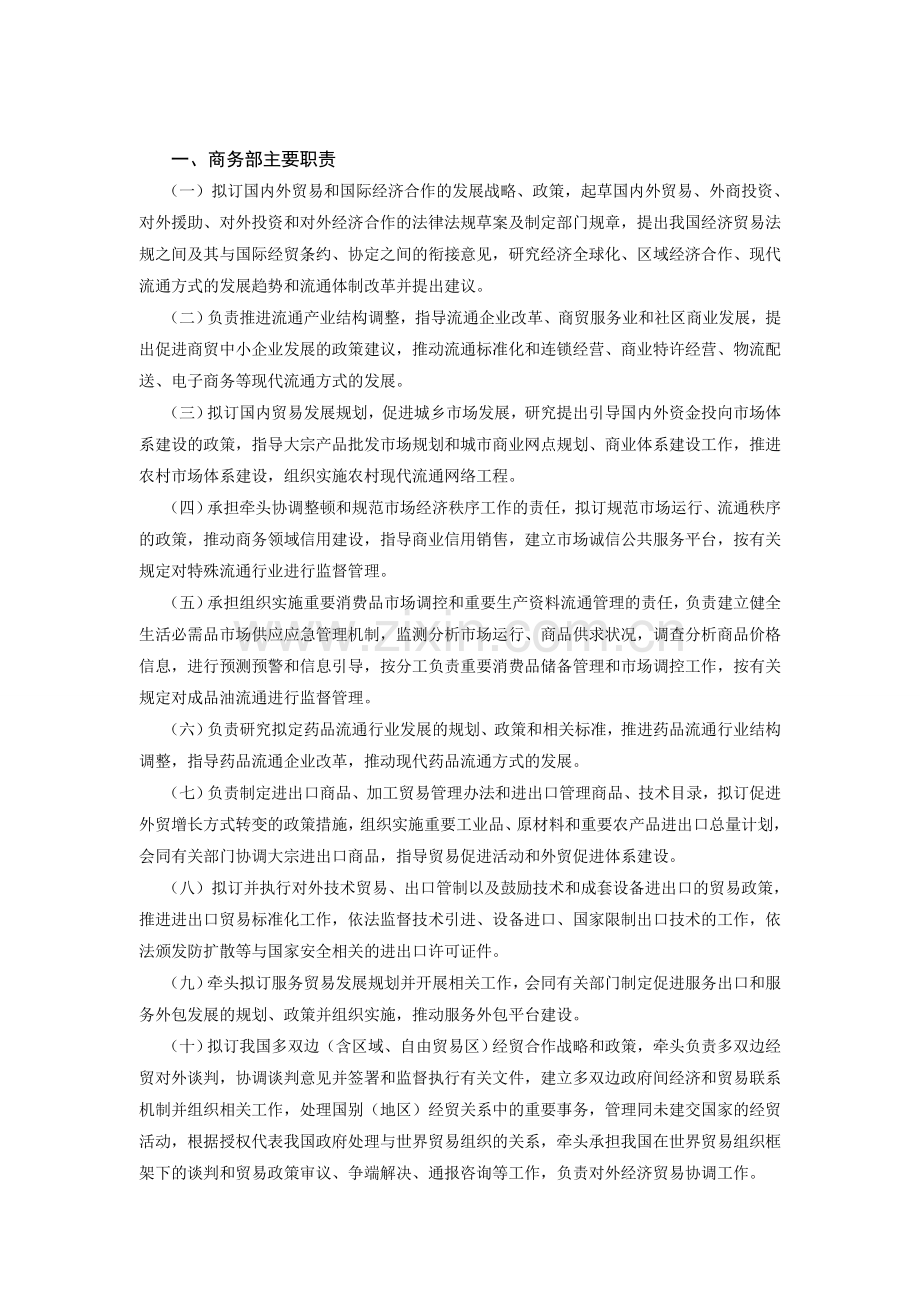 一、商务部主要职责

（一）拟订国内外贸易和国际经济合作的发展战略、政策，起草国内外贸易、外商投资、对外援助、对外投资和对外经济合作的法律法规草案及制定部门规章，提出我国经济贸易法规之间及其与国际经贸条约、协定之间的衔接意见，研究经济全球化、区域经济合作、现代流通方式的发展趋势和流通体制改革并提出建议。

（二）负责推进流通产业结构调整，指导流通企业改革、商贸服务业和社区商业发展，提出促进商贸中小企业发展的政策建议，推动流通标准化和连锁经营、商业特许经营、物流配送、电子商务等现代流通方式的发展。

（三）拟订国内贸易发展规划，促进城乡市场发展，研究提出引导国内外资金投向市场体系建设的政策，指导大宗产品批发市场规划和城市商业网点规划、商业体系建设工作，推进农村市场体系建设，组织实施农村现代流通网络工程。

（四）承担牵头协调整顿和规范市场经济秩序工作的责任，拟订规范市场运行、流通秩序的政策，推动商务领域信用建设，指导商业信用销售，建立市场诚信公共服务平台，按有关规定对特殊流通行业进行监督管理。

（五）承担组织实施重要消费品市场调控和重要生产资料流通管理的责任，负责建立健全生活必需品市场供应应急管理机制，监测分析市场运行、商品供求状况，调查分析商品价格信息，进行预测预警和信息引导，按分工负责重要消费品储备管理和市场调控工作，按有关规定对成品油流通进行监督管理。

（六）负责研究拟定药品流通行业发展的规划、政策和相关标准，推进药品流通行业结构调整，指导药品流通企业改革，推动现代药品流通方式的发展。

（七）负责制定进出口商品、加工贸易管理办法和进出口管理商品、技术目录，拟订促进外贸增长方式转变的政策措施，组织实施重要工业品、原材料和重要农产品进出口总量计划，会同有关部门协调大宗进出口商品，指导贸易促进活动和外贸促进体系建设。

（八）拟订并执行对外技术贸易、出口管制以及鼓励技术和成套设备进出口的贸易政策，推进进出口贸易标准化工作，依法监督技术引进、设备进口、国家限制出口技术的工作，依法颁发防扩散等与国家安全相关的进出口许可证件。

（九）牵头拟订服务贸易发展规划并开展相关工作，会同有关部门制定促进服务出口和服务外包发展的规划、政策并组织实施，推动服务外包平台建设。

（十）拟订我国多双边（含区域、自由贸易区）经贸合作战略和政策，牵头负责多双边经贸对外谈判，协调谈判意见并签署和监督执行有关文件，建立多双边政府间经济和贸易联系机制并组织相关工作，处理国别（地区）经贸关系中的重要事务，管理同未建交国家的经贸活动，根据授权代表我国政府处理与世界贸易组织的关系，牵头承担我国在世界贸易组织框架下的谈判和贸易政策审议、争端解决、通报咨询等工作，负责对外经济贸易协调工作。

www.zixin.com.cn